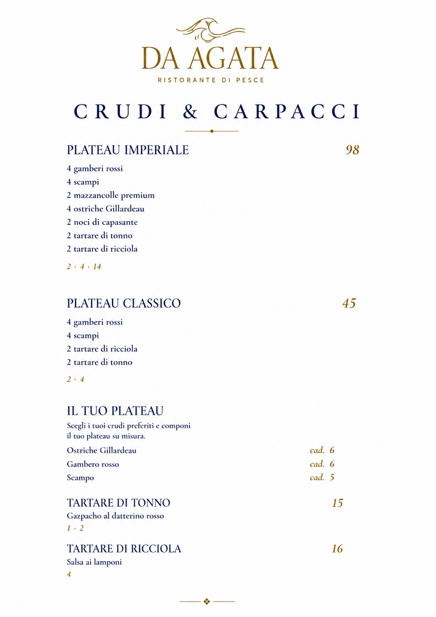 DA AGATA
RISTORANTE DI PESCE

CRUDI & CARPACCI

PLATEAU IMPERIALE 98
4 gamberi rossi
4 scampi
2 mazzancolle premium
4 ostriche Gillardeau
2 noci di capasante
2 tartare di tonno
2 tartare di ricciola
2 - 4 - 14

PLATEAU CLASSICO 45
4 gamberi rossi
4 scampi
2 tartare di ricciola
2 tartare di tonno
2 - 4

IL TUO PLATEAU
Scegli i tuoi crudi preferiti e componi il tuo plateau su misura.
Ostriche Gillardeau cad. 6
Gambero rosso cad. 6
Scampo cad. 5

TARTARE DI TONNO 15
Gazpacho al datterino rosso
1 - 2

TARTARE DI RICCIOLA 16
Salsa ai lamponi
4